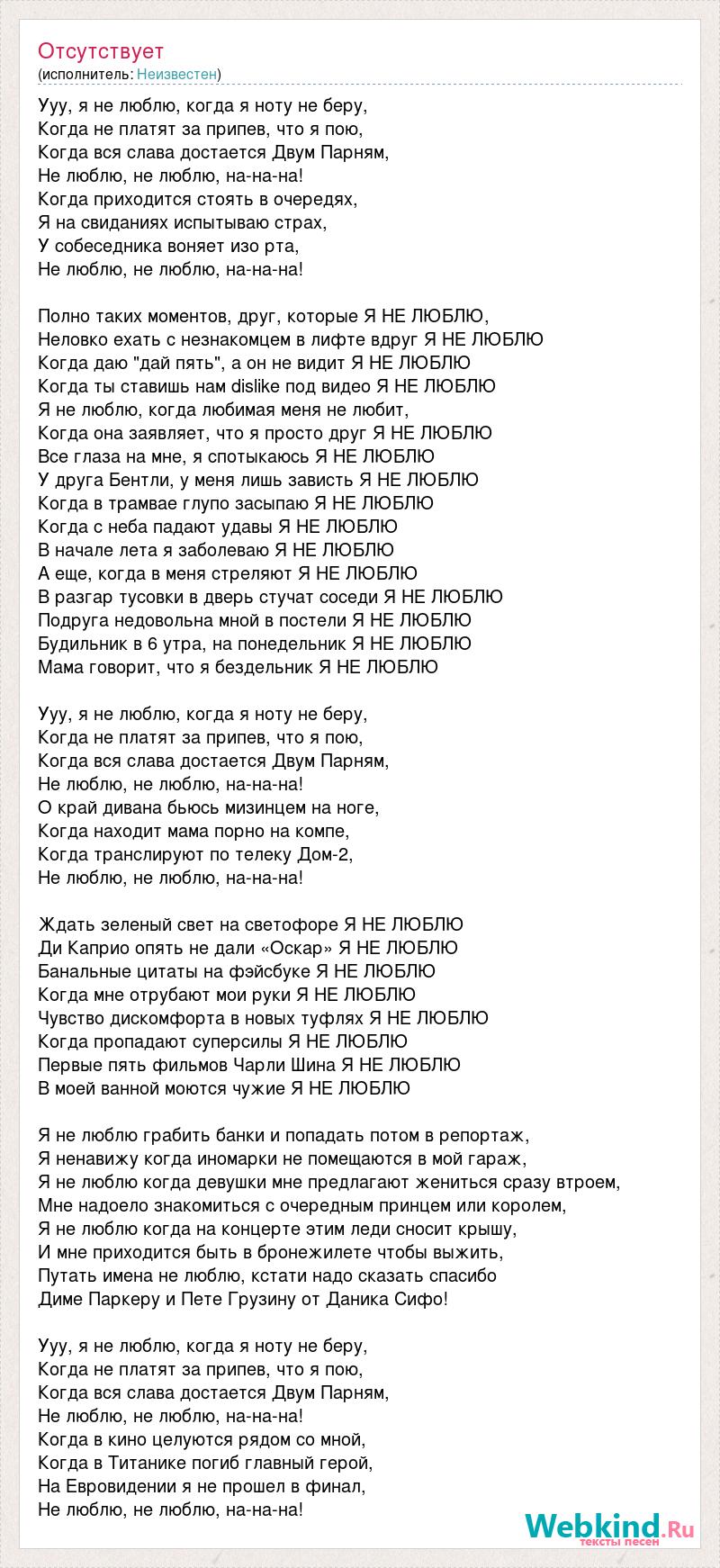 Отсутствует
(исполнитель: Неизвестен)

Ууу, я не люблю, когда я ноту не беру,
Когда не платят за припев, что я пою,
Когда вся слава достается Двум Парням,
Не люблю, не люблю, на-на-на!
Когда приходится стоять в очередях,
Я на свиданиях испытываю страх,
У собеседника воняет изо рта,
Не люблю, не люблю, на-на-на!

Полно таких моментов, друг, которые Я НЕ ЛЮБЛЮ,
Неловко ехать с незнакомцем в лифте вдруг Я НЕ ЛЮБЛЮ
Когда даю "дай пять", а он не видит Я НЕ ЛЮБЛЮ
Когда ты ставишь нам dislike под видео Я НЕ ЛЮБЛЮ
Я не люблю, когда любимая меня не любит,
Когда она заявляет, что я просто друг Я НЕ ЛЮБЛЮ
Все глаза на мне, я спотыкаюсь Я НЕ ЛЮБЛЮ
У друга Бентли, у меня лишь зависть Я НЕ ЛЮБЛЮ
Когда в трамвае глупо засыпаю Я НЕ ЛЮБЛЮ
Когда с неба падают удавы Я НЕ ЛЮБЛЮ
В начале лета я заболеваю Я НЕ ЛЮБЛЮ
А еще, когда в меня стреляют Я НЕ ЛЮБЛЮ
В разгар тусовки в дверь стучат соседи Я НЕ ЛЮБЛЮ
Подруга недовольна мной в постели Я НЕ ЛЮБЛЮ
Будильник в 6 утра, на понедельник Я НЕ ЛЮБЛЮ
Мама говорит, что я бездельник Я НЕ ЛЮБЛЮ

Ууу, я не люблю, когда я ноту не беру,
Когда не платят за припев, что я пою,
Когда вся слава достается Двум Парням,
Не люблю, не люблю, на-на-на!
О край дивана бьюсь мизинцем на ноге,
Когда находит мама порно на компе,
Когда транслируют по телеку Дом-2,
Не люблю, не люблю, на-на-на!

Ждать зеленый свет на светофоре Я НЕ ЛЮБЛЮ
Ди Каприо опять не дали «Оскар» Я НЕ ЛЮБЛЮ
Банальные цитаты на фэйсбуке Я НЕ ЛЮБЛЮ
Когда мне отрубают мои руки Я НЕ ЛЮБЛЮ
Чувство дискомфорта в новых туфлях Я НЕ ЛЮБЛЮ
Когда пропадают суперсилы Я НЕ ЛЮБЛЮ
Первые пять фильмов Чарли Шина Я НЕ ЛЮБЛЮ
В моей ванной моются чужие Я НЕ ЛЮБЛЮ

Я не люблю грабить банки и попадать потом в репортаж,
Я ненавижу когда иномарки не помещаются в мой гараж,
Я не люблю когда девушки мне предлагают жениться сразу втроем,
Мне надоело знакомиться с очередным принцем или королем,
Я не люблю когда на концерте этим леди сносит крышу,
И мне приходится быть в бронежилете чтобы выжить,
Путать имена не люблю, кстати надо сказать спасибо
Диме Паркеру и Пете Грузину от Даника Сифо!

Ууу, я не люблю, когда я ноту не беру,
Когда не платят за припев, что я пою,
Когда вся слава достается Двум Парням,
Не люблю, не люблю, на-на-на!
Когда в кино целуются рядом со мной,
Когда в Титанике погиб главный герой,
На Евровидении я не прошел в финал,
Не люблю, не люблю, на-на-на!

Webkind.Ru
тексты песен